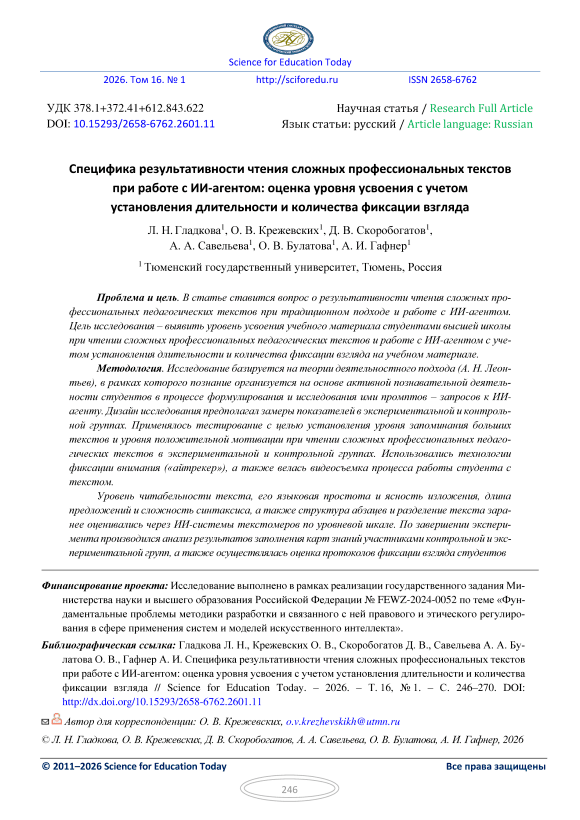 Science for Education Today

2026. Том 16. № 1 http://sciforedu.ru ISSN 2658-6762

УДК 378.1+372.41+612.843.622
DOI: 10.15293/2658-6762.2601.11

Научная статья / Research Full Article
Язык статьи: русский / Article language: Russian

Специфика результативности чтения сложных профессиональных текстов при работе с ИИ-агентом: оценка уровня усвоения с учетом установления длительности и количества фиксации взгляда

Л. Н. Гладкова$^1$, О. В. Крежевских$^1$, Д. В. Скоробогатов$^1$, А. А. Савельева$^1$, О. В. Булатова$^1$, А. И. Гафнер$^1$

$^1$ Тюменский государственный университет, Тюмень, Россия

Проблема и цель. В статье ставится вопрос о результативности чтения сложных профессиональных педагогических текстов при традиционном подходе и работе с ИИ-агентом. Цель исследования – выявить уровень усвоения учебного материала студентами высшей школы при чтении сложных профессиональных педагогических текстов и работе с ИИ-агентом с учетом установления длительности и количества фиксации взгляда на учебном материале.

Методология. Исследование базируется на теории деятельностного подхода (А. Н. Леонтьев), в рамках которого познание организуется на основе активной познавательной деятельности студентов в процессе формулирования и исследования ими промптов – запросов к ИИ-агенту. Дизайн исследования предполагал замеры показателей в экспериментальной и контрольной группах. Применялось тестирование с целью установления уровня запоминания больших текстов и уровня положительной мотивации при чтении сложных профессиональных педагогических текстов в экспериментальной и контрольной группах. Использовались технологии фиксации внимания («айтрекер»), а также велась видеосъемка процесса работы студента с текстом.

Уровень читабельности текста, его языковая простота и ясность изложения, длина предложений и сложность синтаксиса, а также структура абзацев и разделение текста заранее оценивались через ИИ-системы текстомеров по уровневой шкале. По завершении эксперимента производился анализ результатов заполнения карт знаний участниками контрольной и экспериментальной групп, а также осуществлялась оценка протоколов фиксации взгляда студентов

Финансирование проекта: Исследование выполнено в рамках реализации государственного задания Министерства науки и высшего образования Российской Федерации № FEWZ-2024-0052 по теме «Фундаментальные проблемы методики разработки и связанного с ней правового и этического регулирования в сфере применения систем и моделей искусственного интеллекта».

Библиографическая ссылка: Гладкова Л. Н., Крежевских О. В., Скоробогатов Д. В., Савельева А. А. Булатова О. В., Гафнер А. И. Специфика результативности чтения сложных профессиональных текстов при работе с ИИ-агентом: оценка уровня усвоения с учетом установления длительности и количества фиксации взгляда // Science for Education Today. – 2026. – Т. 16, № 1. – С. 246–270. DOI: http://dx.doi.org/10.15293/2658-6762.2601.11

Автор для корреспонденции: О. В. Крежевских, o.v.krezhevskikh@utmn.ru

© Л. Н. Гладкова, О. В. Крежевских, Д. В. Скоробогатов, А. А. Савельева, О. В. Булатова, А. И. Гафнер, 2026

© 2011–2026 Science for Education Today Все права защищены

246